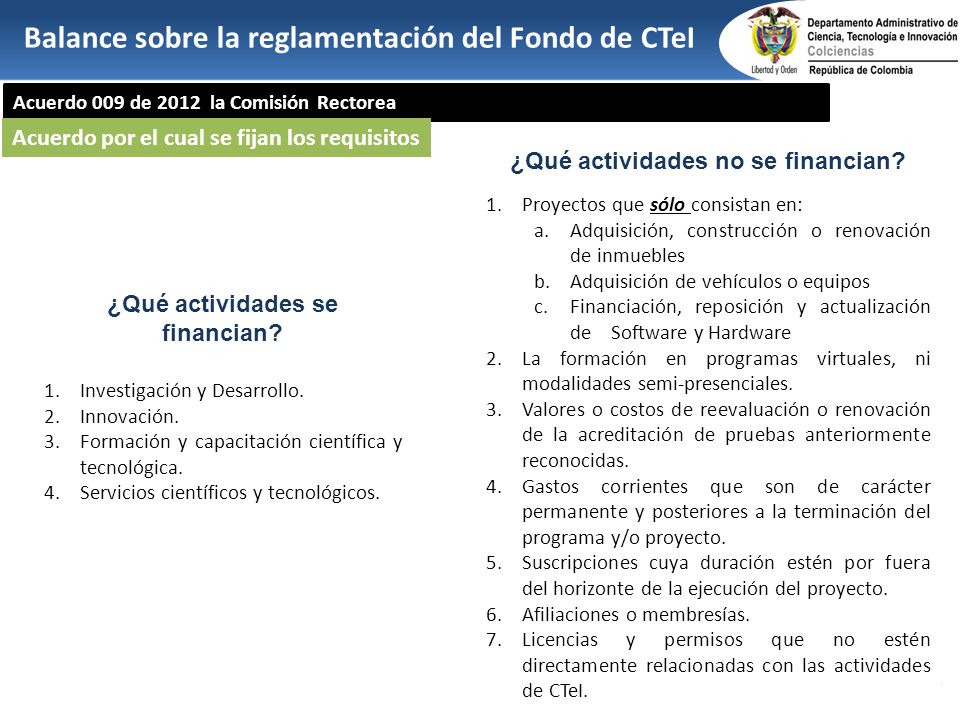 Balance sobre la reglamentación del Fondo de CTeI

Libertad y Orden

Departamento Administrativo de Ciencia, Tecnología e Innovación
Colciencias
República de Colombia

Acuerdo 009 de 2012 la Comisión Rectorea

Acuerdo por el cual se fijan los requisitos

¿Qué actividades se financian?

1. Investigación y Desarrollo.
2. Innovación.
3. Formación y capacitación científica y tecnológica.
4. Servicios científicos y tecnológicos.

¿Qué actividades no se financian?

1. Proyectos que sólo consistan en:
 a. Adquisición, construcción o renovación de inmuebles
 b. Adquisición de vehículos o equipos
 c. Financiación, reposición y actualización de Software y Hardware
2. La formación en programas virtuales, ni modalidades semi-presenciales.
3. Valores o costos de reevaluación o renovación de la acreditación de pruebas anteriormente reconocidas.
4. Gastos corrientes que son de carácter permanente y posteriores a la terminación del programa y/o proyecto.
5. Suscripciones cuya duración estén por fuera del horizonte de la ejecución del proyecto.
6. Afiliaciones o membresías.
7. Licencias y permisos que no estén directamente relacionadas con las actividades de CTeI.